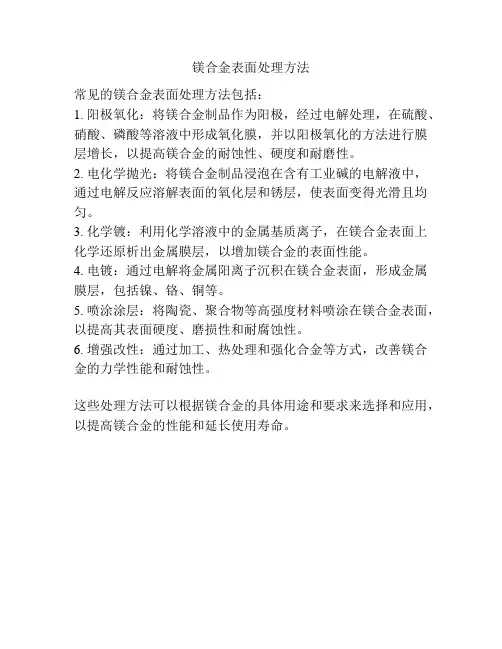 镁合金表面处理方法

常见的镁合金表面处理方法包括：
1. 阳极氧化：将镁合金制品作为阳极，经过电解处理，在硫酸、硝酸、磷酸等溶液中形成氧化膜，并以阳极氧化的方法进行膜层增长，以提高镁合金的耐蚀性、硬度和耐磨性。
2. 电化学抛光：将镁合金制品浸泡在含有工业碱的电解液中，通过电解反应溶解表面的氧化层和锈层，使表面变得光滑且均匀。
3. 化学镀：利用化学溶液中的金属基质离子，在镁合金表面上化学还原析出金属膜层，以增加镁合金的表面性能。
4. 电镀：通过电解将金属阳离子沉积在镁合金表面，形成金属膜层，包括镍、铬、铜等。
5. 喷涂涂层：将陶瓷、聚合物等高强度材料喷涂在镁合金表面，以提高其表面硬度、磨损性和耐腐蚀性。
6. 增强改性：通过加工、热处理和强化合金等方式，改善镁合金的力学性能和耐蚀性。

这些处理方法可以根据镁合金的具体用途和要求来选择和应用，以提高镁合金的性能和延长使用寿命。